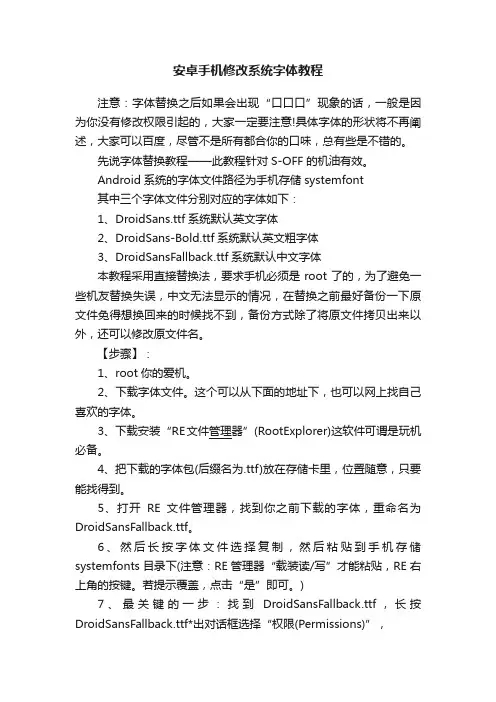 安卓手机修改系统字体教程

注意：字体替换之后如果会出现“口口口”现象的话，一般是因为你没有修改权限引起的，大家一定要注意!具体字体的形状将不再阐述，大家可以百度，尽管不是所有都合你的口味，总有些是不错的。

先说字体替换教程——此教程针对 S-OFF 的机油有效。

Android 系统的字体文件路径为手机存储 systemfont

其中三个字体文件分别对应的字体如下：

1、DroidSans.ttf 系统默认英文字体

2、DroidSans-Bold.ttf 系统默认英文粗字体

3、DroidSansFallback.ttf 系统默认中文字体

本教程采用直接替换法，要求手机必须是 root 了的，为了避免一些机友替换失误，中文无法显示的情况，在替换之前最好备份一下原文件免得想换回来的时候找不到，备份方式除了将原文件拷贝出来以外，还可以修改原文件名。

【步骤】：

1、root 你的爱机。

2、下载字体文件。这个可以从下面的地址下，也可以网上找自己喜欢的字体。

3、下载安装“RE文件管理器”(RootExplorer)这软件可谓是玩机必备。

4、把下载的字体包(后缀名为.ttf)放在存储卡里，位置随意，只要能找得到。

5、打开 RE 文件管理器，找到你之前下载的字体，重命名为 DroidSansFallback.ttf。

6、然后长按字体文件选择复制，然后粘贴到手机存储 systemfonts 目录下(注意：RE 管理器“载装读/写”才能粘贴，RE 右上角的按键。若提示覆盖，点击“是”即可。)

7、最关键的一步：找到 DroidSansFallback.ttf，长按 DroidSansFallback.ttf*出对话框选择“权限(Permissions)”，